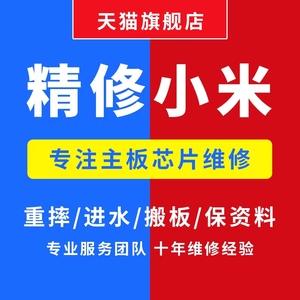 天猫旗舰店

精修小米

专注主板芯片维修

重摔/进水/搬板/保资料

专业服务团队 十年维修经验